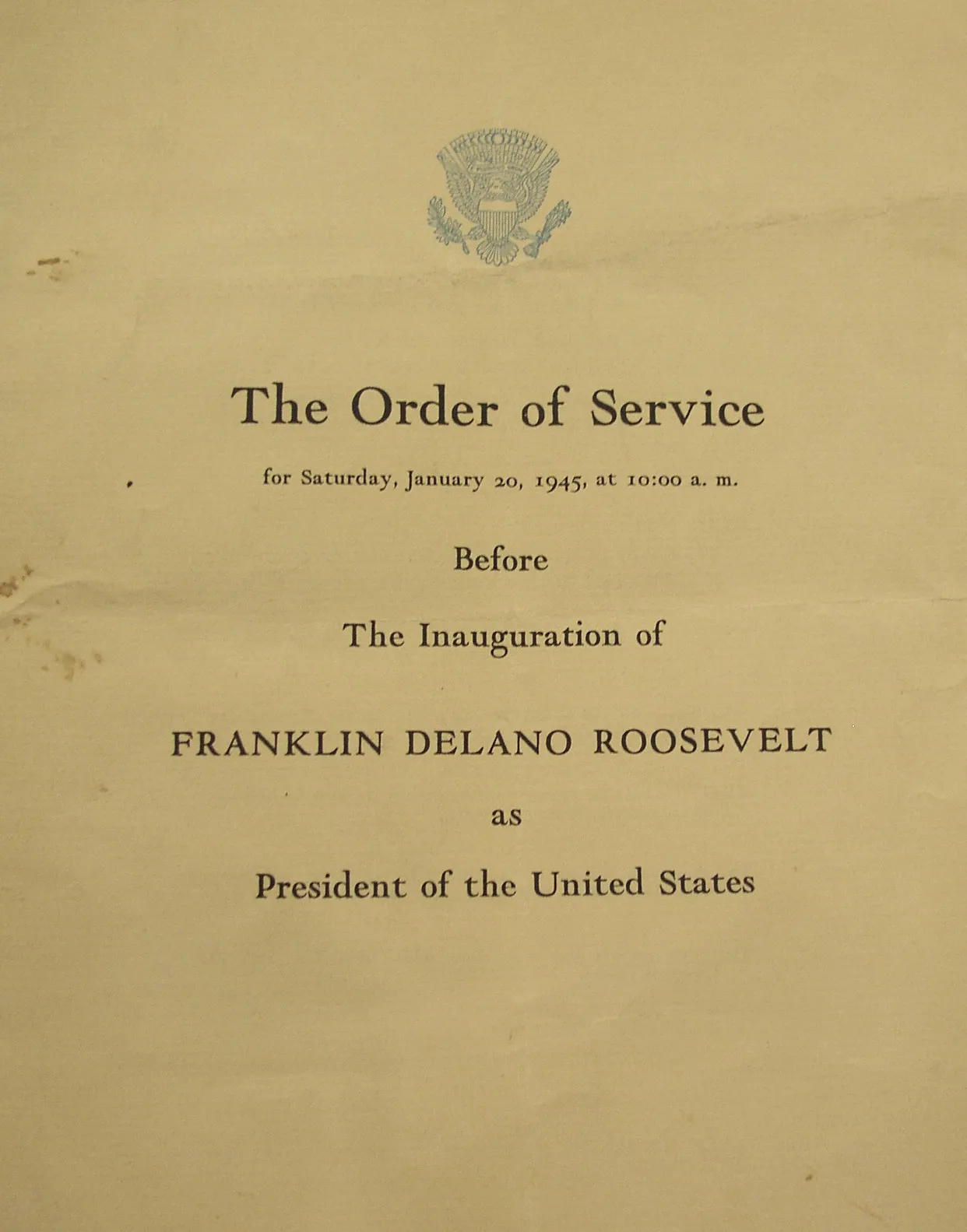 The Order of Service

for Saturday, January 20, 1945, at 10:00 a. m.

Before

The Inauguration of

FRANKLIN DELANO ROOSEVELT

as

President of the United States